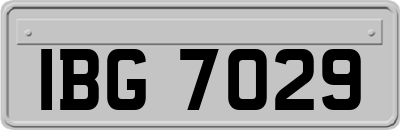 IBG 7029